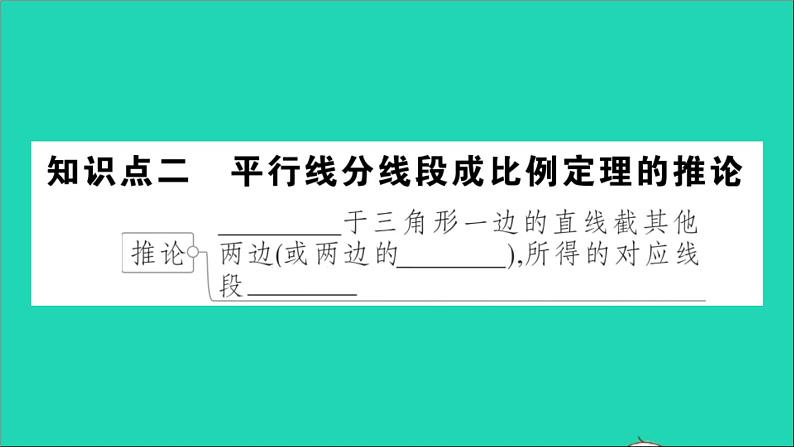 知识点二　平行线分线段成比例定理的推论

推论

________于三角形一边的直线截其他两边(或两边的________),所得的对应线段________